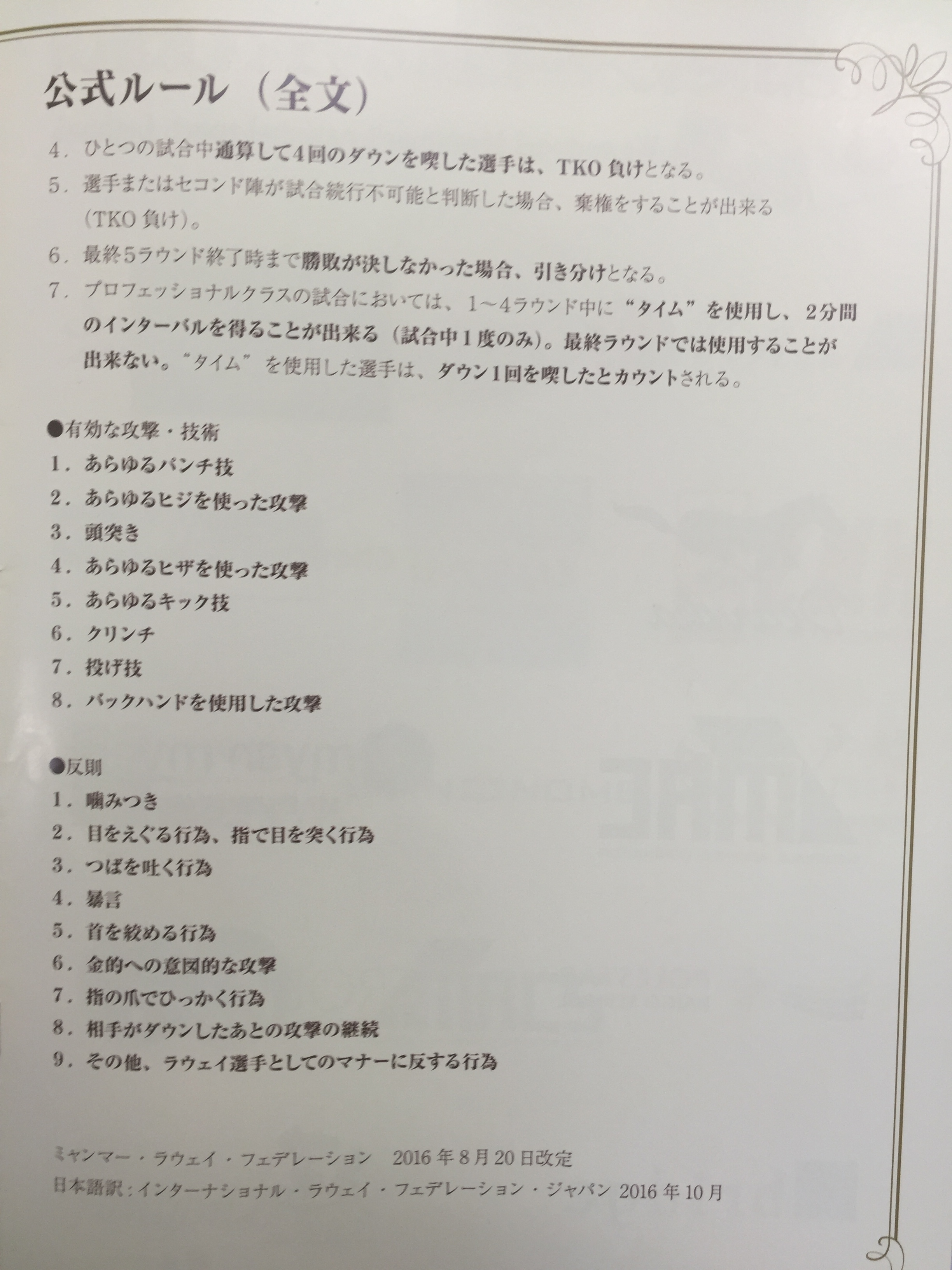 公式ルール（全文）

4.ひとつの試合中通算して4回のダウンを喫した選手は、TKO負けとなる。

5.選手またはセコンド陣が試合続行不可能と判断した場合、棄権をすることが出来る（TKO負け）。

6.最終5ラウンド終了時まで勝敗が決しなかった場合、引き分けとなる。

7.プロフェッショナルクラスの試合においては、1～4ラウンド中に“タイム”を使用し、2分間のインターバルを得ることが出来る（試合中1度のみ）。最終ラウンドでは使用することが出来ない。“タイム”を使用した選手は、ダウン1回を喫したとカウントされる。

●有効な攻撃・技術
1.あらゆるパンチ技
2.あらゆるヒジを使った攻撃
3.頭突き
4.あらゆるヒザを使った攻撃
5.あらゆるキック技
6.クリンチ
7.投げ技
8.バックハンドを使用した攻撃

●反則
1.噛みつき
2.目をえぐる行為、指で目を突く行為
3.つばを吐く行為
4.暴言
5.首を絞める行為
6.金的への意図的な攻撃
7.指の爪でひっかく行為
8.相手がダウンしたあとの攻撃の継続
9.その他、ラウェイ選手としてのマナーに反する行為

ミャンマー・ラウェイ・フェデレーション 2016年8月20日改定
日本語訳：インターナショナル・ラウェイ・フェデレーション・ジャパン 2016年10月